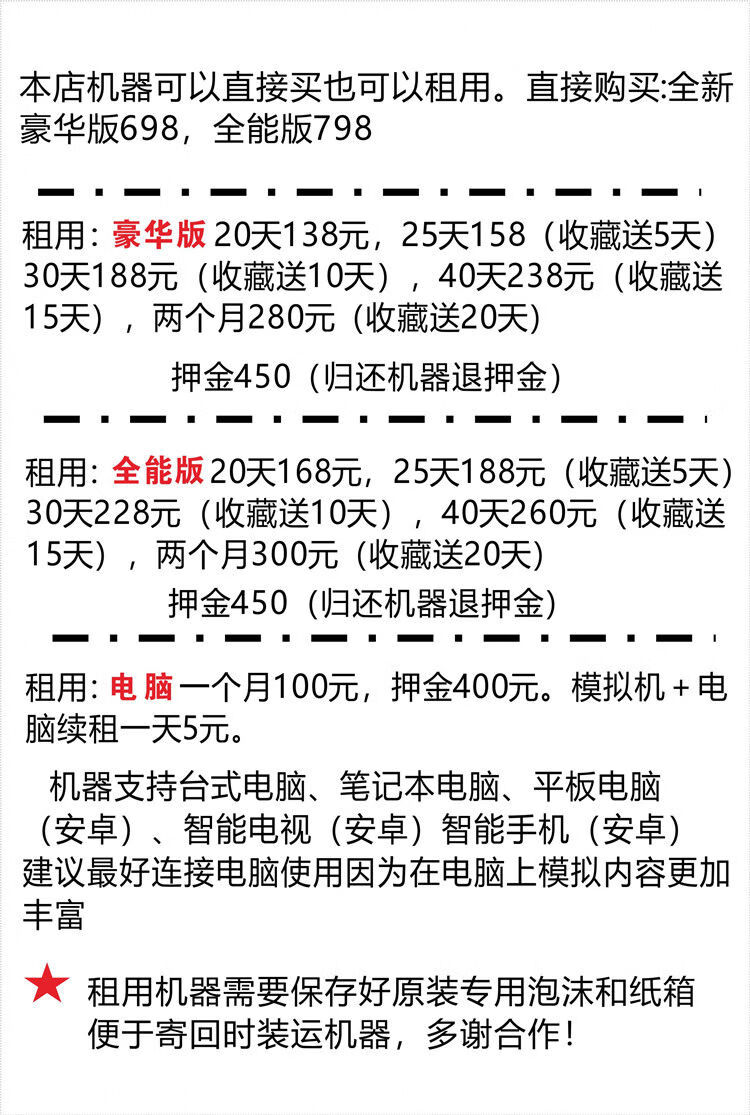 本店机器可以直接买也可以租用。直接购买:全新豪华版698，全能版798

租用：豪华版20天138元，25天158（收藏送5天）30天188元（收藏送10天），40天238元（收藏送15天），两个月280元（收藏送20天）

押金450（归还机器退押金）

租用：全能版20天168元，25天188元（收藏送5天）30天228元（收藏送10天），40天260元（收藏送15天），两个月300元（收藏送20天）

押金450（归还机器退押金）

租用：电脑一个月100元，押金400元。模拟机＋电脑续租一天5元。

机器支持台式电脑、笔记本电脑、平板电脑（安卓）、智能电视（安卓）智能手机（安卓）建议最好连接电脑使用因为在电脑上模拟内容更加丰富

★ 租用机器需要保存好原装专用泡沫和纸箱便于寄回时装运机器，多谢合作！